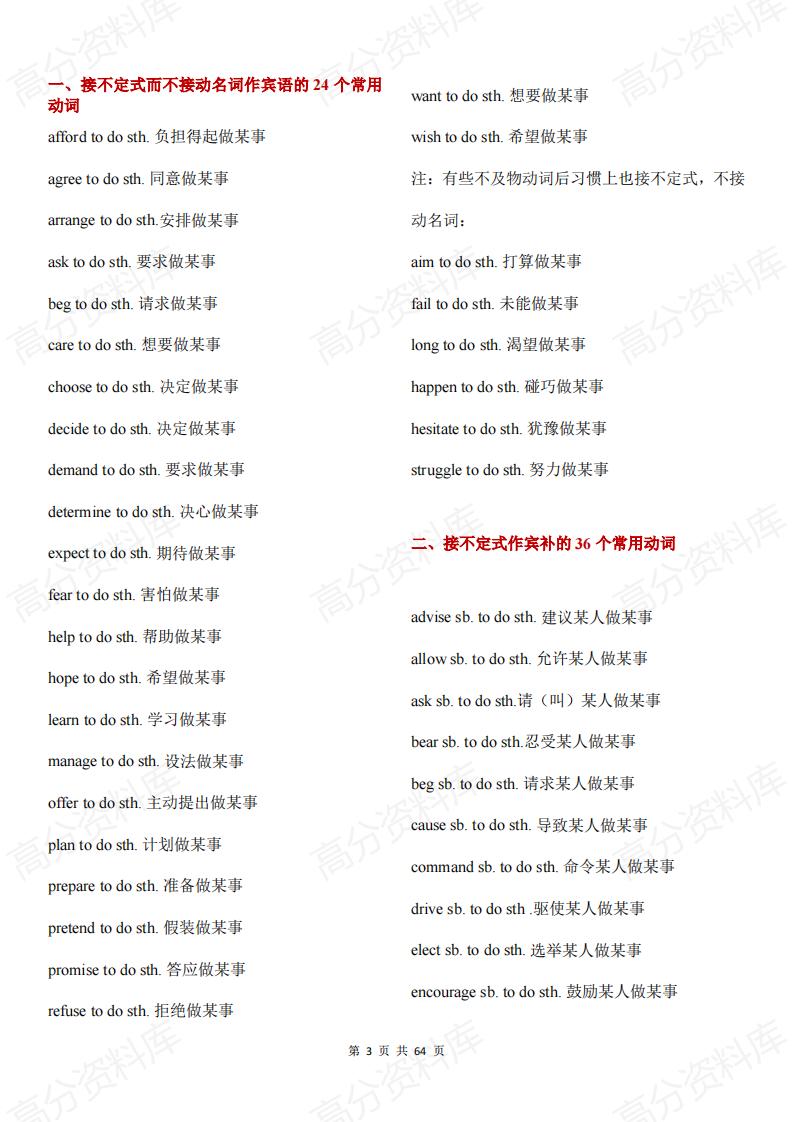 一、接不定式而不接动名词作宾语的 24 个常用动词

afford to do sth. 负担得起做某事

agree to do sth. 同意做某事

arrange to do sth.安排做某事

ask to do sth. 要求做某事

beg to do sth. 请求做某事

care to do sth. 想要做某事

choose to do sth. 决定做某事

decide to do sth. 决定做某事

demand to do sth. 要求做某事

determine to do sth. 决心做某事

expect to do sth. 期待做某事

fear to do sth. 害怕做某事

help to do sth. 帮助做某事

hope to do sth. 希望做某事

learn to do sth. 学习做某事

manage to do sth. 设法做某事

offer to do sth. 主动提出做某事

plan to do sth. 计划做某事

prepare to do sth. 准备做某事

pretend to do sth. 假装做某事

promise to do sth. 答应做某事

refuse to do sth. 拒绝做某事

want to do sth. 想要做某事

wish to do sth. 希望做某事

注：有些不及物动词后习惯上也接不定式，不接动名词：

aim to do sth. 打算做某事

fail to do sth. 未能做某事

long to do sth. 渴望做某事

happen to do sth. 碰巧做某事

hesitate to do sth. 犹豫做某事

struggle to do sth. 努力做某事

二、接不定式作宾补的 36 个常用动词

advise sb. to do sth. 建议某人做某事

allow sb. to do sth. 允许某人做某事

ask sb. to do sth.请（叫）某人做某事

bear sb. to do sth.忍受某人做某事

beg sb. to do sth. 请求某人做某事

cause sb. to do sth. 导致某人做某事

command sb. to do sth. 命令某人做某事

drive sb. to do sth .驱使某人做某事

elect sb. to do sth. 选举某人做某事

encourage sb. to do sth. 鼓励某人做某事

第 3 页 共 64 页

高分资料库